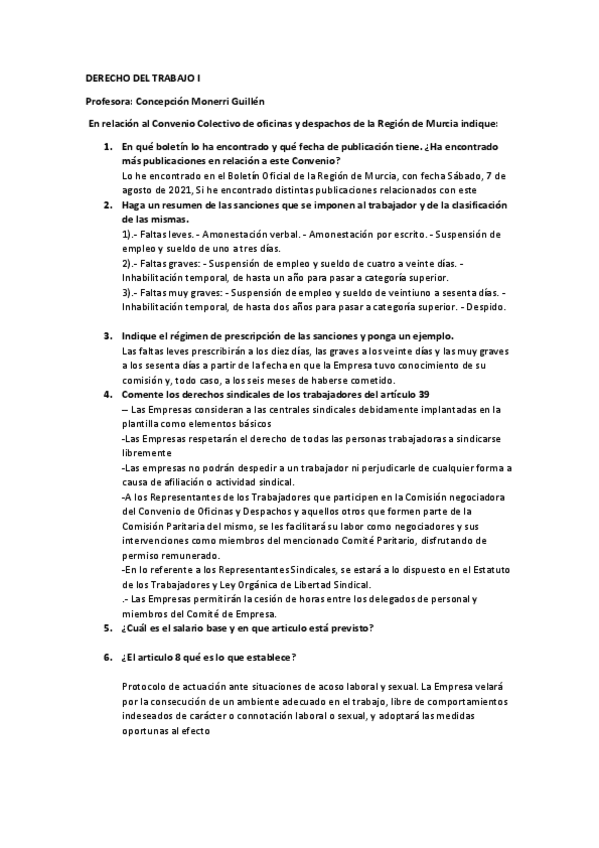 DERECHO DEL TRABAJO I

Profesora: Concepción Monerri Guillén

En relación al Convenio Colectivo de oficinas y despachos de la Región de Murcia indique:

1. En qué boletín lo ha encontrado y qué fecha de publicación tiene. ¿Ha encontrado más publicaciones en relación a este Convenio?
Lo he encontrado en el Boletín Oficial de la Región de Murcia, con fecha Sábado, 7 de agosto de 2021, Si he encontrado distintas publicaciones relacionados con este

2. Haga un resumen de las sanciones que se imponen al trabajador y de la clasificación de las mismas.
1).- Faltas leves. - Amonestación verbal. - Amonestación por escrito. - Suspensión de empleo y sueldo de uno a tres días.
2).- Faltas graves: - Suspensión de empleo y sueldo de cuatro a veinte días. - Inhabilitación temporal, de hasta un año para pasar a categoría superior.
3).- Faltas muy graves: - Suspensión de empleo y sueldo de veintiuno a sesenta días. - Inhabilitación temporal, de hasta dos años para pasar a categoría superior. - Despido.

3. Indique el régimen de prescripción de las sanciones y ponga un ejemplo.
Las faltas leves prescribirán a los diez días, las graves a los veinte días y las muy graves a los sesenta días a partir de la fecha en que la Empresa tuvo conocimiento de su comisión y, todo caso, a los seis meses de haberse cometido.

4. Comente los derechos sindicales de los trabajadores del artículo 39
– Las Empresas consideran a las centrales sindicales debidamente implantadas en la plantilla como elementos básicos
-Las Empresas respetarán el derecho de todas las personas trabajadoras a sindicarse libremente
-Las empresas no podrán despedir a un trabajador ni perjudicarle de cualquier forma a causa de afiliación o actividad sindical.
-A los Representantes de los Trabajadores que participen en la Comisión negociadora del Convenio de Oficinas y Despachos y aquellos otros que formen parte de la Comisión Paritaria del mismo, se les facilitará su labor como negociadores y sus intervenciones como miembros del mencionado Comité Paritario, disfrutando de permiso remunerado.
-En lo referente a los Representantes Sindicales, se estará a lo dispuesto en el Estatuto de los Trabajadores y Ley Orgánica de Libertad Sindical.
.- Las Empresas permitirán la cesión de horas entre los delegados de personal y miembros del Comité de Empresa.

5. ¿Cuál es el salario base y en que articulo está previsto?

6. ¿El articulo 8 qué es lo que establece?

Protocolo de actuación ante situaciones de acoso laboral y sexual. La Empresa velará por la consecución de un ambiente adecuado en el trabajo, libre de comportamientos indeseados de carácter o connotación laboral o sexual, y adoptará las medidas oportunas al efecto